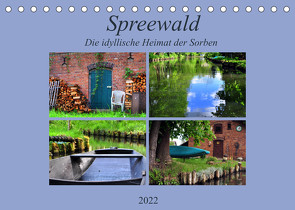 Spreewald
Die idyllische Heimat der Sorben

2022